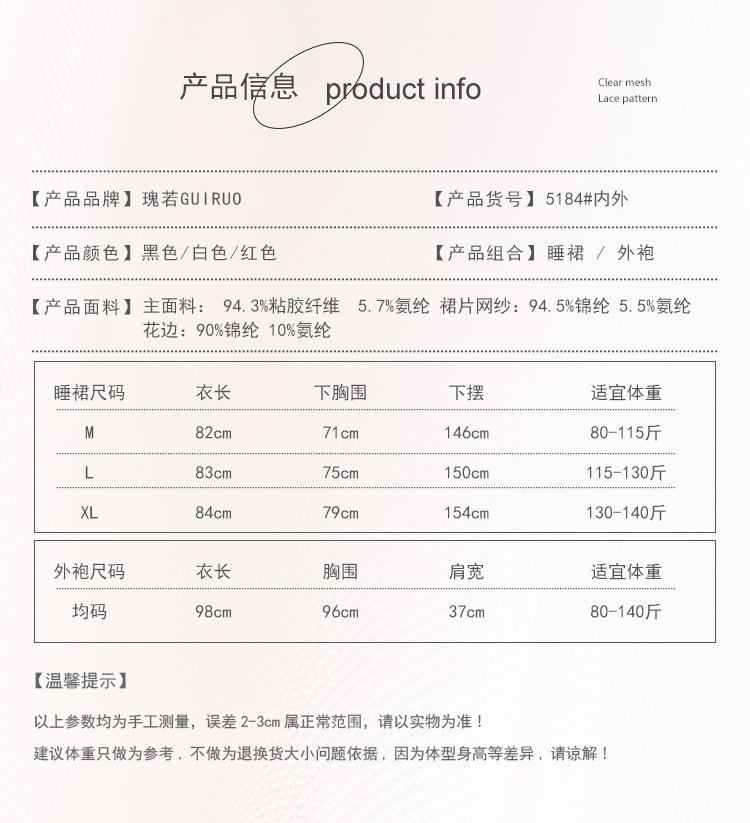 产品信息 product info

Clear mesh
Lace pattern

【产品品牌】瑰若GUIRUO

【产品货号】5184#内外

【产品颜色】黑色/白色/红色

【产品组合】睡裙 / 外袍

【产品面料】主面料： 94.3%粘胶纤维 5.7%氨纶 裙片网纱：94.5%锦纶 5.5%氨纶
花边：90%锦纶 10%氨纶

| 睡裙尺码 | 衣长 | 下胸围 | 下摆 | 适宜体重 |
|---|---|---|---|---|
| M | 82cm | 71cm | 146cm | 80-115斤 |
| L | 83cm | 75cm | 150cm | 115-130斤 |
| XL | 84cm | 79cm | 154cm | 130-140斤 |

| 外袍尺码 | 衣长 | 胸围 | 肩宽 | 适宜体重 |
|---|---|---|---|---|
| 均码 | 98cm | 96cm | 37cm | 80-140斤 |

【温馨提示】

以上参数均为手工测量，误差 2-3cm 属正常范围，请以实物为准！

建议体重只做为参考，不做为退换货大小问题依据，因为体型身高等差异，请谅解！